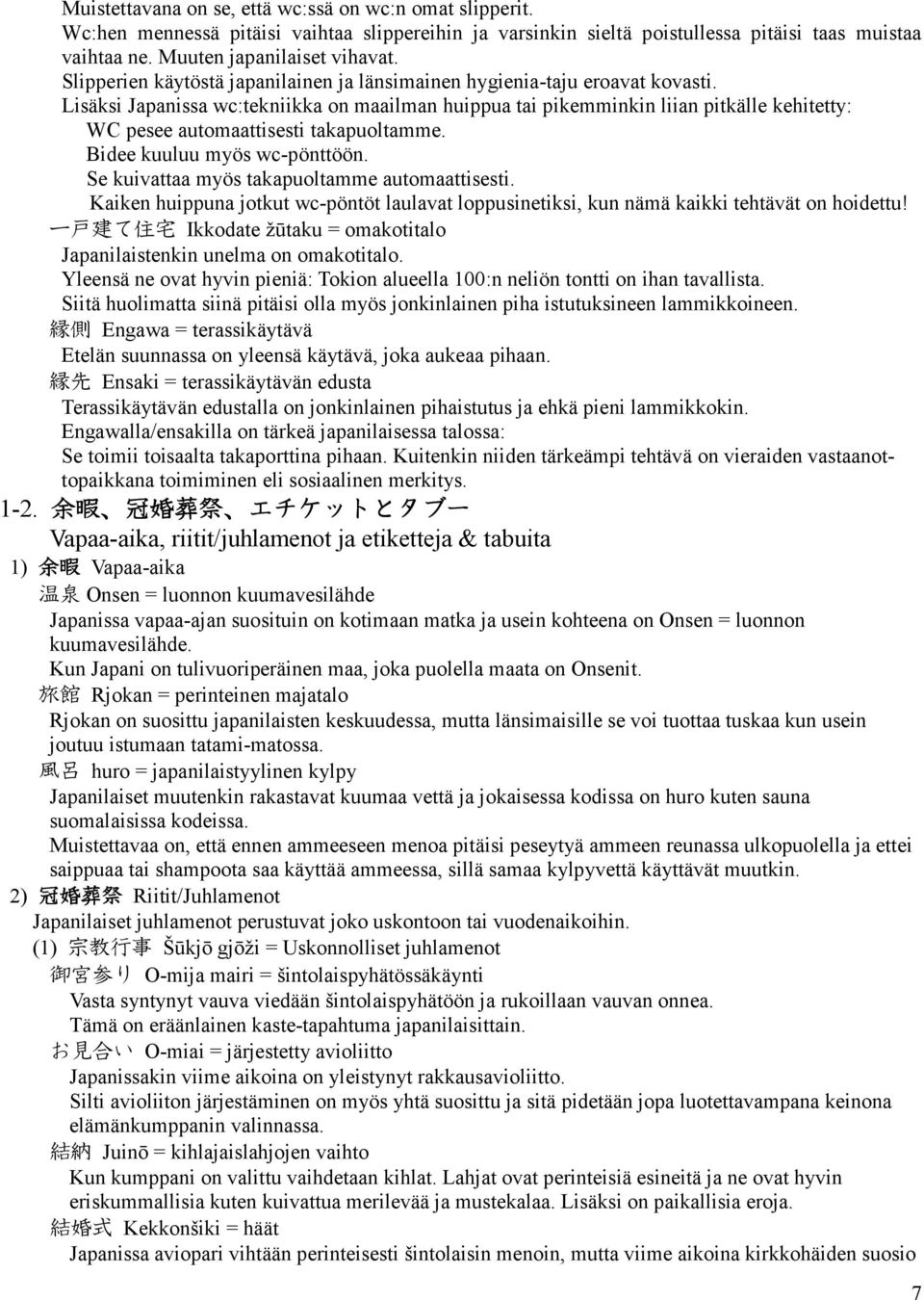 Muistettavana on se, että wc:ssä on wc:n omat slipperit.
Wc:hen mennessä pitäisi vaihtaa slippereihin ja varsinkin sieltä poistullessa pitäisi taas muistaa vaihtaa ne. Muuten japanilaiset vihavat.
Slipperien käytöstä japanilainen ja länsimainen hygienia-taju eroavat kovasti.
Lisäksi Japanissa wc:tekniikka on maailman huippua tai pikemminkin liian pitkälle kehitetty:
WC pesee automaattisesti takapuoltamme.
Bidee kuuluu myös wc-pönttöön.
Se kuivattaa myös takapuoltamme automaattisesti.
Kaiken huippuna jotkut wc-pöntöt laulavat loppusinetiksi, kun nämä kaikki tehtävät on hoidettu!
一戸建て住宅 Ikkodate žūtaku = omakotitalo
Japanilaistenkin unelma on omakotitalo.
Yleensä ne ovat hyvin pieniä: Tokion alueella 100:n neliön tontti on ihan tavallista.
Siitä huolimatta siinä pitäisi olla myös jonkinlainen piha istutuksineen lammikkoineen.
縁側 Engawa = terassikäytävä
Etelän suunnassa on yleensä käytävä, joka aukeaa pihaan.
縁先 Ensaki = terassikäytävän edusta
Terassikäytävän edustalla on jonkinlainen pihaistutus ja ehkä pieni lammikkokin.
Engawalla/ensakilla on tärkeä japanilaisessa talossa:
Se toimii toisaalta takaporttina pihaan. Kuitenkin niiden tärkeämpi tehtävä on vieraiden vastaanottopaikkana toimiminen eli sosiaalinen merkitys.
1-2. 余暇、冠婚葬祭、エチケットとタブー
Vapaa-aika, riitit/juhlamenot ja etiketteja & tabuita
1) 余暇 Vapaa-aika
温泉 Onsen = luonnon kuumavesilähde
Japanissa vapaa-ajan suosituin on kotimaan matka ja usein kohteena on Onsen = luonnon kuumavesilähde.
Kun Japani on tulivuoriperäinen maa, joka puolella maata on Onsenit.
旅館 Rjokan = perinteinen majatalo
Rjokan on suosittu japanilaisten keskuudessa, mutta länsimaisille se voi tuottaa tuskaa kun usein joutuu istumaan tatami-matossa.
風呂 huro = japanilaistyylinen kylpy
Japanilaiset muutenkin rakastavat kuumaa vettä ja jokaisessa kodissa on huro kuten sauna suomalaisissa kodeissa.
Muistettavaa on, että ennen ammeeseen menoa pitäisi peseytyä ammeen reunassa ulkopuolella ja ettei saippuaa tai shampoota saa käyttää ammeessa, sillä samaa kylpyvettä käyttävät muutkin.
2) 冠婚葬祭 Riitit/Juhlamenot
Japanilaiset juhlamenot perustuvat joko uskontoon tai vuodenaikoihin.
(1) 宗教行事 Šūkjō gjōži = Uskonnolliset juhlamenot
御宮参り O-mija mairi = šintolaispyhätössäkäynti
Vasta syntynyt vauva viedään šintolaispyhätöön ja rukoillaan vauvan onnea.
Tämä on eräänlainen kaste-tapahtuma japanilaisittain.
お見合い O-miai = järjestetty avioliitto
Japanissakin viime aikoina on yleistynyt rakkausavioliitto.
Silti avioliiton järjestäminen on myös yhtä suosittu ja sitä pidetään jopa luotettavampana keinona elämänkumppanin valinnassa.
結納 Juinō = kihlajaislahjojen vaihto
Kun kumppani on valittu vaihdetaan kihlat. Lahjat ovat perinteisiä esineitä ja ne ovat hyvin eriskummallisia kuten kuivattua merilevää ja mustekalaa. Lisäksi on paikallisia eroja.
結婚式 Kekkonšiki = häät
Japanissa aviopari vihtään perinteisesti šintolaisin menoin, mutta viime aikoina kirkkohäiden suosio
7